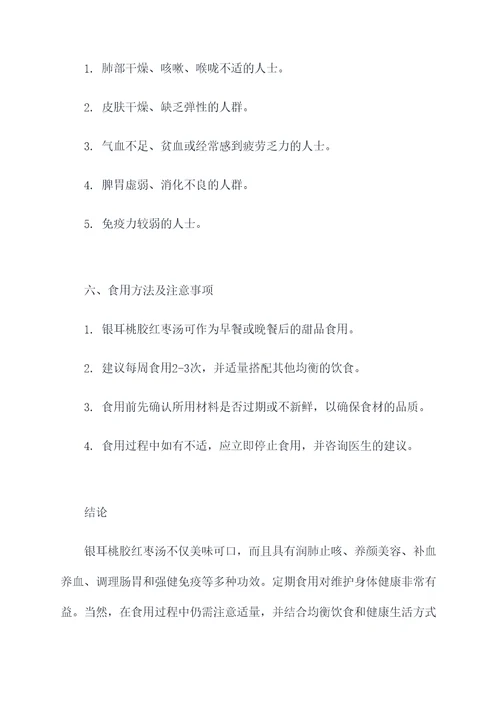 1. 肺部干燥、咳嗽、喉咙不适的人士。

2. 皮肤干燥、缺乏弹性的人群。

3. 气血不足、贫血或经常感到疲劳乏力的人士。

4. 脾胃虚弱、消化不良的人群。

5. 免疫力较弱的人士。

六、食用方法及注意事项

1. 银耳桃胶红枣汤可作为早餐或晚餐后的甜品食用。

2. 建议每周食用2-3次，并适量搭配其他均衡的饮食。

3. 食用前先确认所用材料是否过期或不新鲜，以确保食材的品质。

4. 食用过程中如有不适，应立即停止食用，并咨询医生的建议。

结论

银耳桃胶红枣汤不仅美味可口，而且具有润肺止咳、养颜美容、补血养血、调理肠胃和强健免疫等多种功效。定期食用对维护身体健康非常有益。当然，在食用过程中仍需注意适量，并结合均衡饮食和健康生活方式